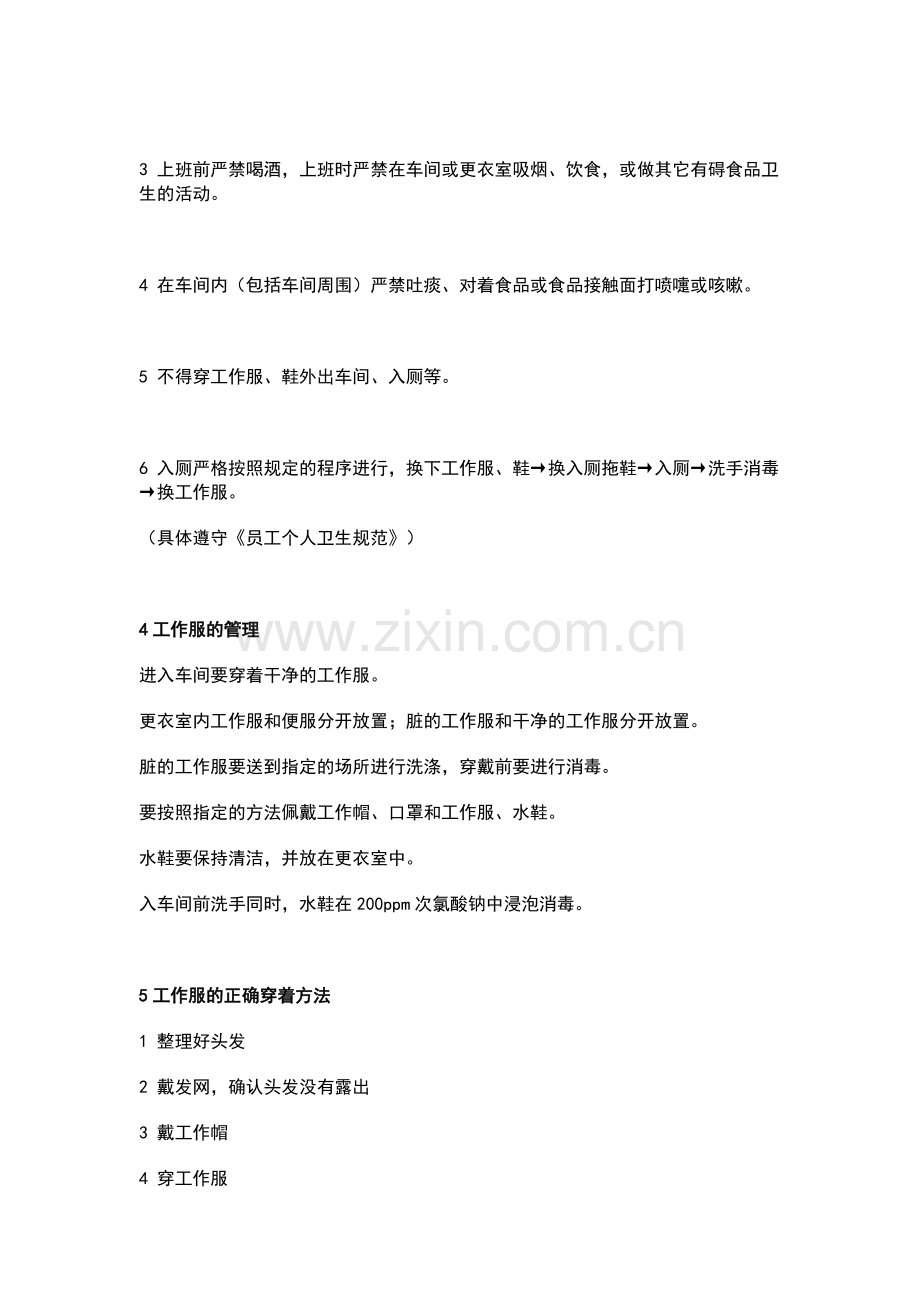 3 上班前严禁喝酒，上班时严禁在车间或更衣室吸烟、饮食，或做其它有碍食品卫生的活动。

4 在车间内（包括车间周围）严禁吐痰、对着食品或食品接触面打喷嚏或咳嗽。

5 不得穿工作服、鞋外出车间、入厕等。

6 入厕严格按照规定的程序进行，换下工作服、鞋→换入厕拖鞋→入厕→洗手消毒→换工作服。

（具体遵守《员工个人卫生规范》）

4 工作服的管理

www.zixin.com.cn

进入车间要穿着干净的工作服。

更衣室内工作服和便服分开放置；脏的工作服和干净的工作服分开放置。

脏的工作服要送到指定的场所进行洗涤，穿戴前要进行消毒。

要按照指定的方法佩戴工作帽、口罩和工作服、水鞋。

水鞋要保持清洁，并放在更衣室中。

入车间前洗手同时，水鞋在 200ppm 次氯酸钠中浸泡消毒。

5 工作服的正确穿着方法

1 整理好头发

2 戴发网，确认头发没有露出

3 戴工作帽

4 穿工作服